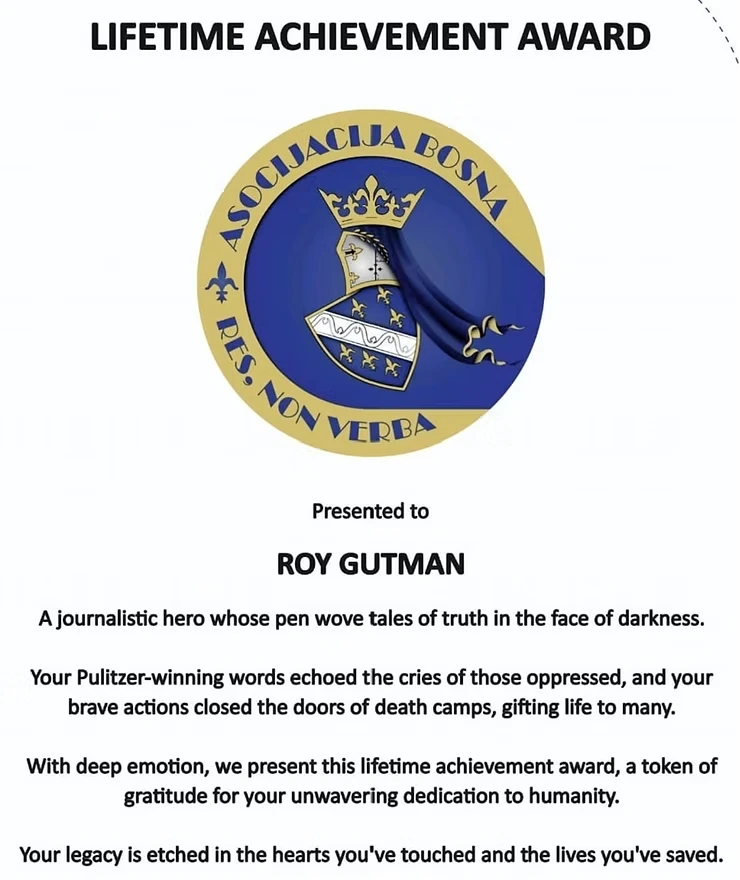 LIFETIME ACHIEVEMENT AWARD

ASOCIJACIJA BOSNA

RES, NON VERBA

Presented to

ROY GUTMAN

A journalistic hero whose pen wove tales of truth in the face of darkness.

Your Pulitzer-winning words echoed the cries of those oppressed, and your brave actions closed the doors of death camps, gifting life to many.

With deep emotion, we present this lifetime achievement award, a token of gratitude for your unwavering dedication to humanity.

Your legacy is etched in the hearts you've touched and the lives you've saved.